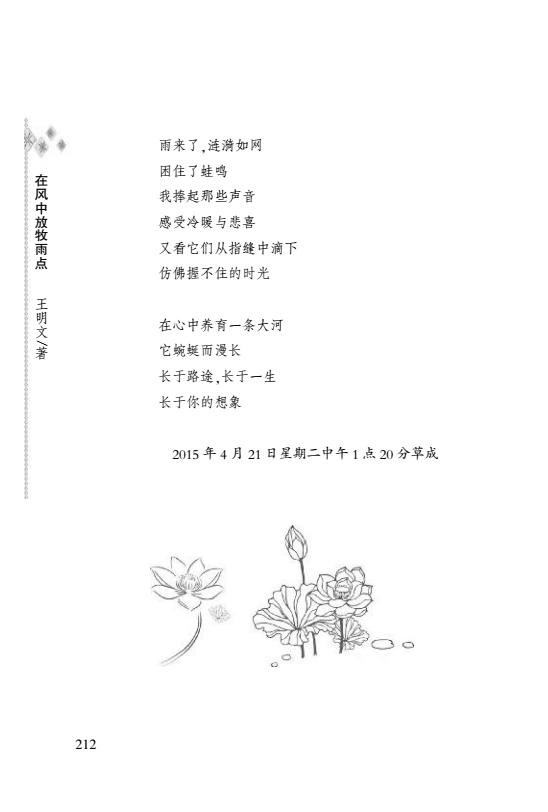 在风中放牧雨点 王明文/著

雨来了,涟漪如网
困住了蛙鸣
我捧起那些声音
感受冷暖与悲喜
又看它们从指缝中滴下
仿佛握不住的时光

在心中养育一条大河
它蜿蜒而漫长
长于路途,长于一生
长于你的想象

2015 年 4 月 21 日星期二中午 1 点 20 分草成

212